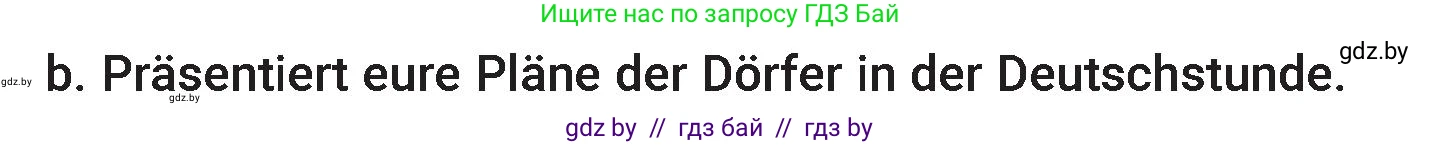 Ищите нас по запросу ГДЗ Бай

gdz.by

gdz.by b. Präsentiert eure Pläne der Dörfer in der Deutschstunde.

gdz.by

gdz by // гдз бай // гдз by